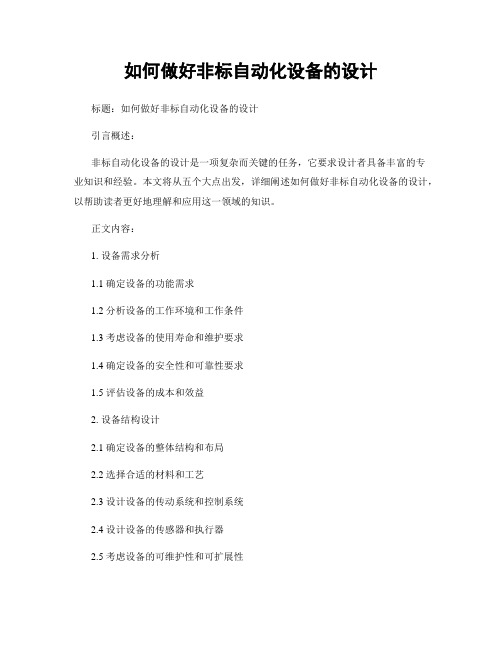 如何做好非标自动化设备的设计

标题：如何做好非标自动化设备的设计

引言概述：

非标自动化设备的设计是一项复杂而关键的任务，它要求设计者具备丰富的专业知识和经验。本文将从五个大点出发，详细阐述如何做好非标自动化设备的设计，以帮助读者更好地理解和应用这一领域的知识。

正文内容：

1. 设备需求分析

1.1 确定设备的功能需求

1.2 分析设备的工作环境和工作条件

1.3 考虑设备的使用寿命和维护要求

1.4 确定设备的安全性和可靠性要求

1.5 评估设备的成本和效益

2. 设备结构设计

2.1 确定设备的整体结构和布局

2.2 选择合适的材料和工艺

2.3 设计设备的传动系统和控制系统

2.4 设计设备的传感器和执行器

2.5 考虑设备的可维护性和可扩展性